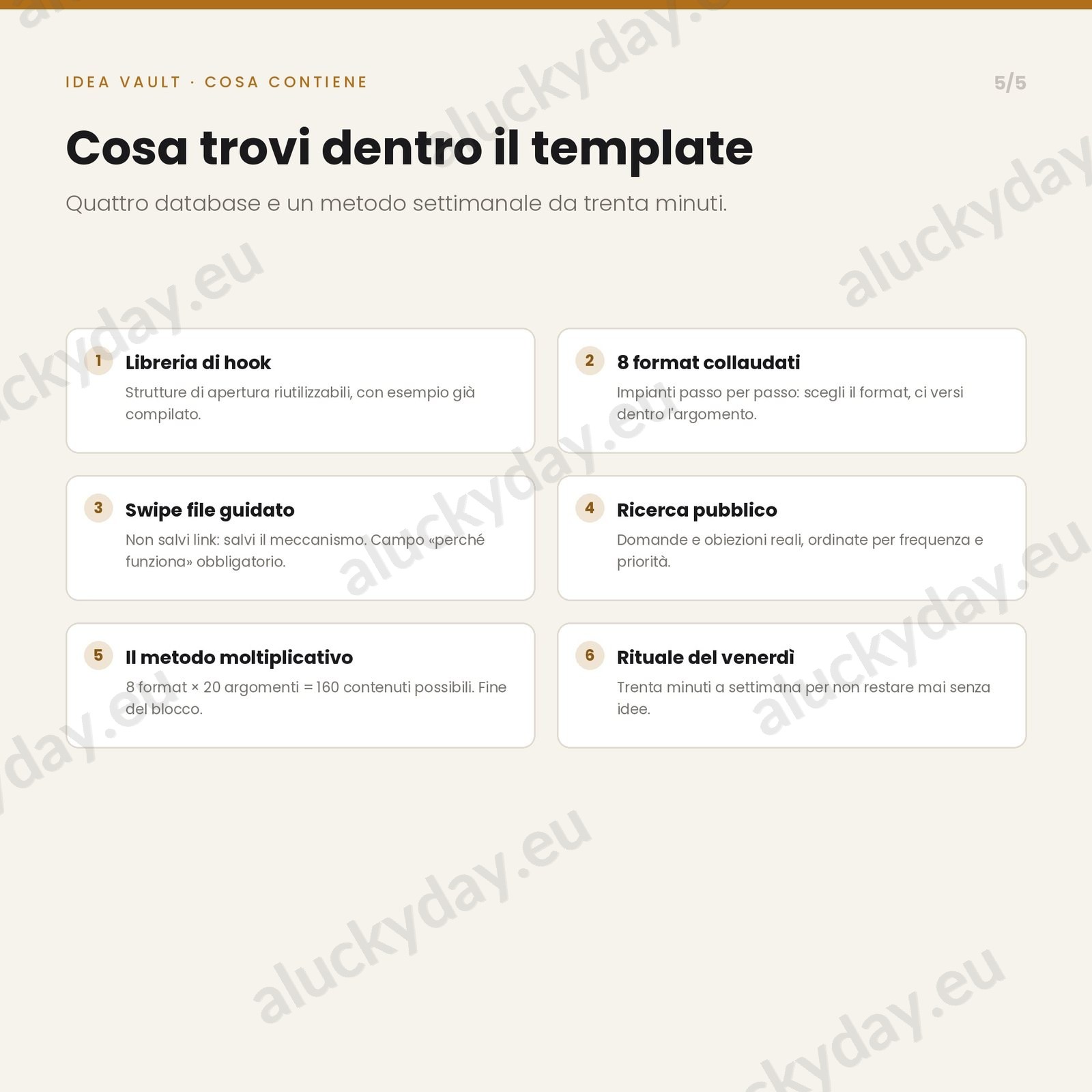 IDEA VAULT · COSA CONTIENE

5/5

Cosa trovi dentro il template

Quattro database e un metodo settimanale da trenta minuti.

1 Libreria di hook

Strutture di apertura riutilizzabili, con esempio già compilato.

2 8 format collaudati

Impianti passo per passo: scegli il format, ci versi dentro l'argomento.

3 Swipe file guidato

Non salvi link: salvi il meccanismo. Campo «perché funziona» obbligatorio.

4 Ricerca pubblico

Domande e obiezioni reali, ordinate per frequenza e priorità.

5 Il metodo moltiplicativo

8 format × 20 argomenti = 160 contenuti possibili. Fine del blocco.

6 Rituale del venerdì

Trenta minuti a settimana per non restare mai senza idee.

aluckyday.eu